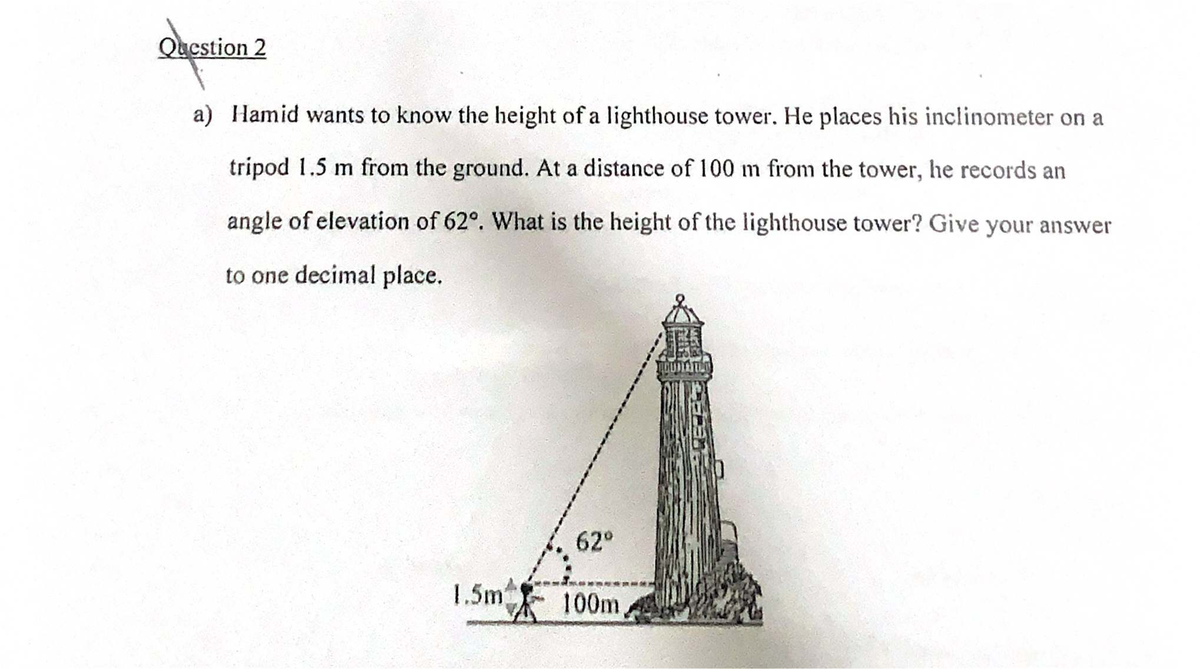 Question 2

a) Hamid wants to know the height of a lighthouse tower. He places his inclinometer on a tripod 1.5 m from the ground. At a distance of 100 m from the tower, he records an angle of elevation of 62°. What is the height of the lighthouse tower? Give your answer to one decimal place.

62°

1.5m

100m